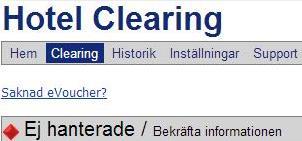 Hotel Clearing

Hem Clearing Historik Inställningar Support

Saknad eVoucher?

Ej hanterade / Bekräfta informationen